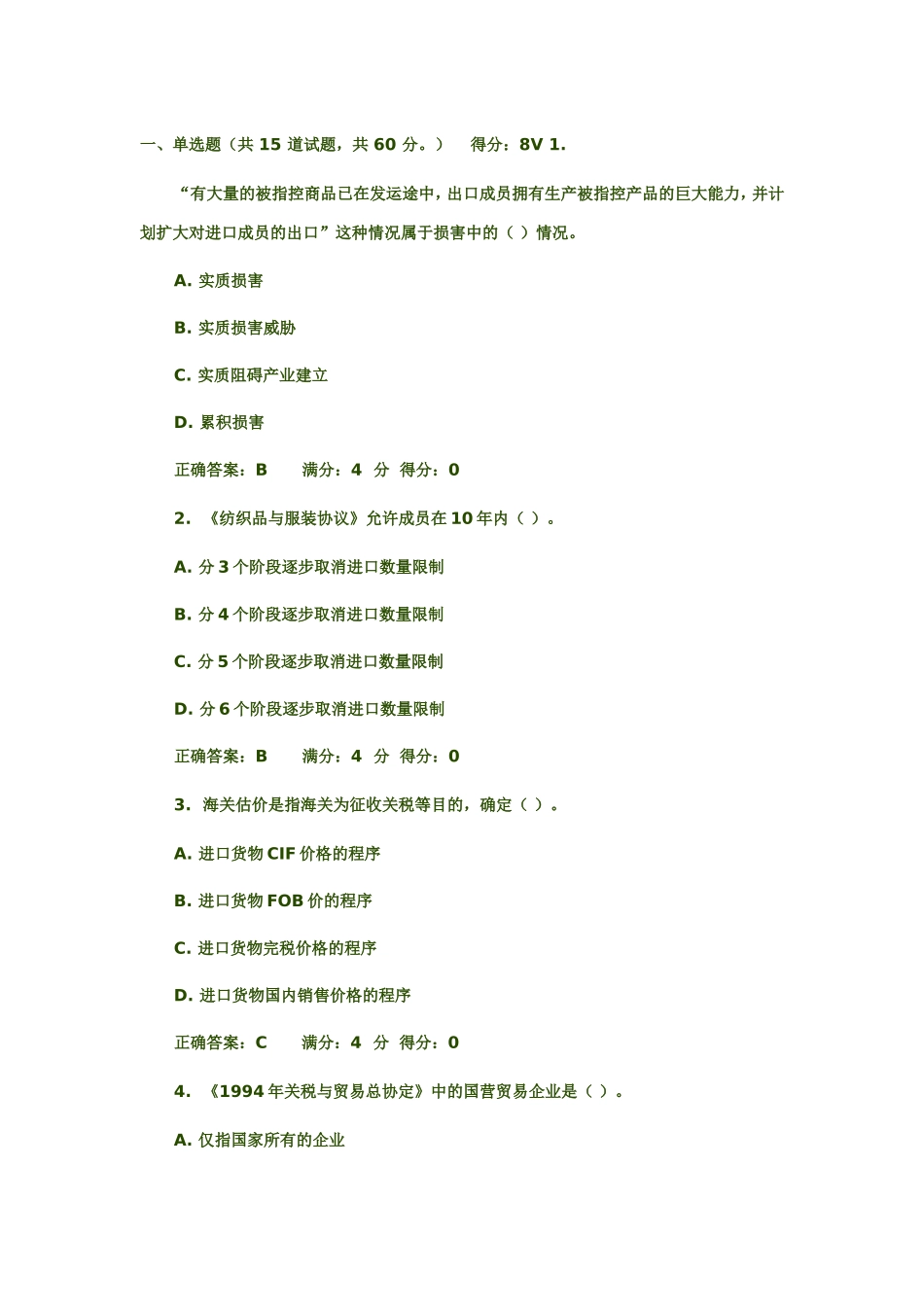 一、单选题（共 15 道试题，共 60 分。） 得分：8V 1.

“有大量的被指控商品已在发运途中，出口成员拥有生产被指控产品的巨大能力，并计划扩大对进口成员的出口”这种情况属于损害中的（ ）情况。

A. 实质损害

B. 实质损害威胁

C. 实质阻碍产业建立

D. 累积损害

正确答案：B 满分：4 分 得分：0

2. 《纺织品与服装协议》允许成员在 10 年内（ ）。

A. 分 3 个阶段逐步取消进口数量限制

B. 分 4 个阶段逐步取消进口数量限制

C. 分 5 个阶段逐步取消进口数量限制

D. 分 6 个阶段逐步取消进口数量限制

正确答案：B 满分：4 分 得分：0

3. 海关估价是指海关为征收关税等目的，确定（ ）。

A. 进口货物 CIF 价格的程序

B. 进口货物 FOB 价的程序

C. 进口货物完税价格的程序

D. 进口货物国内销售价格的程序

正确答案：C 满分：4 分 得分：0

4. 《1994 年关税与贸易总协定》中的国营贸易企业是（ ）。

A. 仅指国家所有的企业